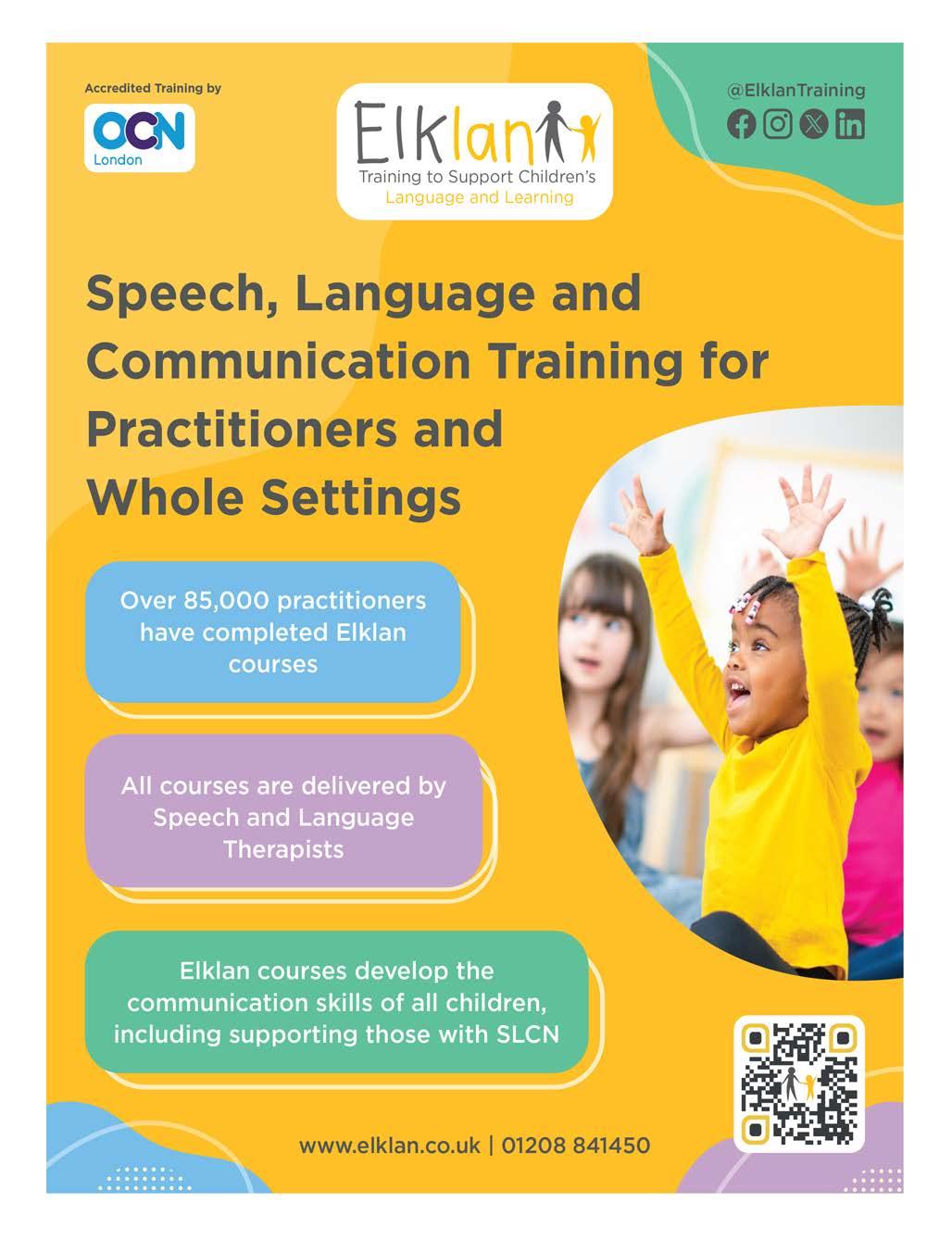 Accredited Training by

OCN London

Elklan
Training to Support Children's Language and Learning

@ElklanTraining

Speech, Language and Communication Training for Practitioners and Whole Settings

Over 85,000 practitioners have completed Elklan courses

All courses are delivered by Speech and Language Therapists

Elklan courses develop the communication skills of all children, including supporting those with SLCN

www.elklan.co.uk | 01208 841450